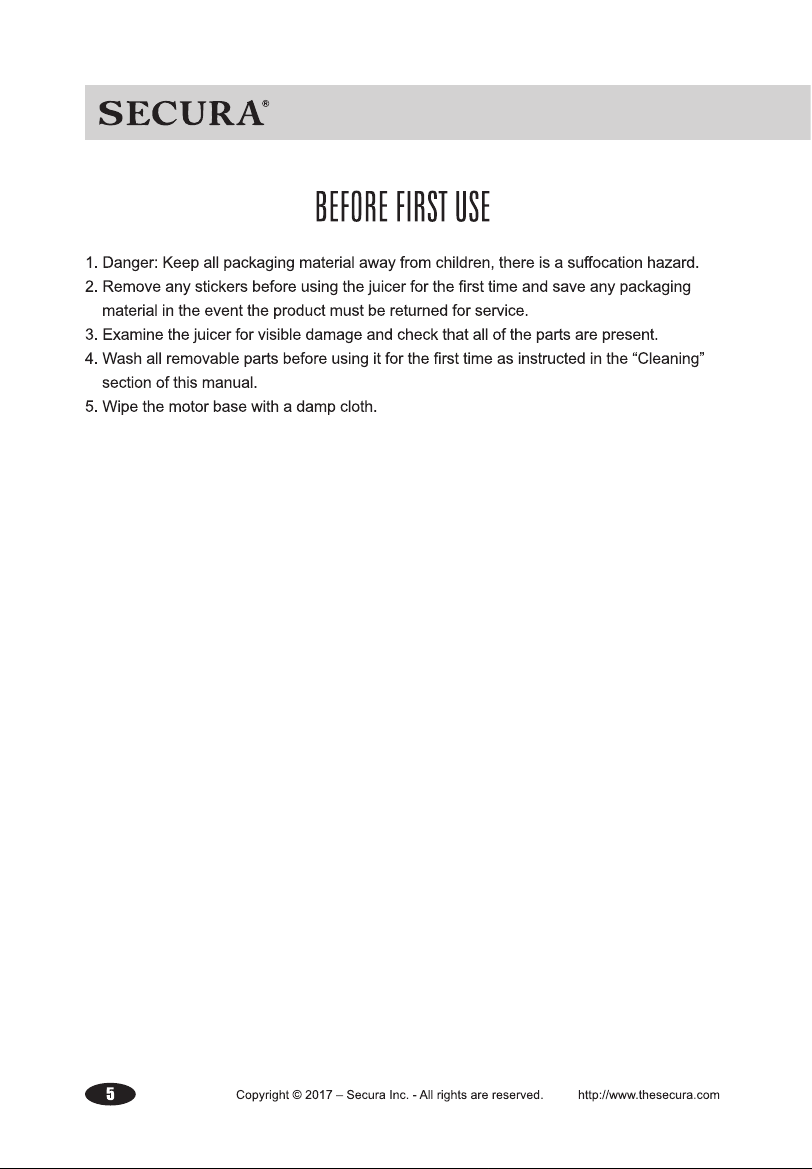 SECURA®

BEFORE FIRST USE

1. Danger: Keep all packaging material away from children, there is a suffocation hazard.
2. Remove any stickers before using the juicer for the first time and save any packaging material in the event the product must be returned for service.
3. Examine the juicer for visible damage and check that all of the parts are present.
4. Wash all removable parts before using it for the first time as instructed in the "Cleaning" section of this manual.
5. Wipe the motor base with a damp cloth.

5 Copyright © 2017 – Secura Inc. - All rights are reserved. http://www.thesecura.com